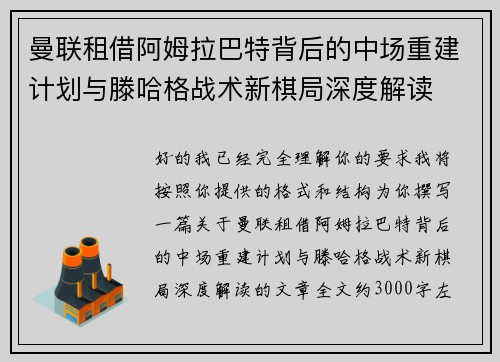 曼联租借阿姆拉巴特背后的中场重建计划与滕哈格战术新棋局深度解读

好的我已经完全理解你的要求我将按照你提供的格式和结构为你撰写一篇关于曼联租借阿姆拉巴特背后的中场重建计划与滕哈格战术新棋局深度解读的文章全文约3000字左